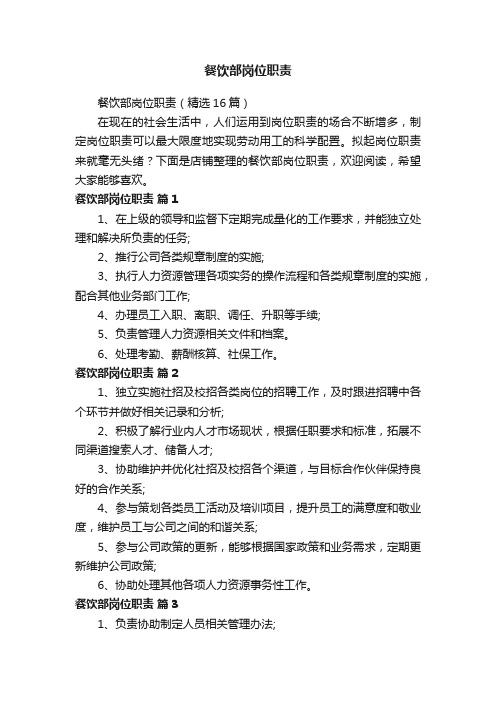 餐饮部岗位职责

餐饮部岗位职责（精选16篇）

在现在的社会生活中，人们运用到岗位职责的场合不断增多，制定岗位职责可以最大限度地实现劳动用工的科学配置。拟起岗位职责来就毫无头绪？下面是店铺整理的餐饮部岗位职责，欢迎阅读，希望大家能够喜欢。

餐饮部岗位职责 篇1

1、在上级的领导和监督下定期完成量化的工作要求，并能独立处理和解决所负责的任务;

2、推行公司各类规章制度的实施;

3、执行人力资源管理各项实务的操作流程和各类规章制度的实施，配合其他业务部门工作;

4、办理员工入职、离职、调任、升职等手续;

5、负责管理人力资源相关文件和档案。

6、处理考勤、薪酬核算、社保工作。

餐饮部岗位职责 篇2

1、独立实施社招及校招各类岗位的招聘工作，及时跟进招聘中各个环节并做好相关记录和分析;

2、积极了解行业内人才市场现状，根据任职要求和标准，拓展不同渠道搜索人才、储备人才;

3、协助维护并优化社招及校招各个渠道，与目标合作伙伴保持良好的合作关系;

4、参与策划各类员工活动及培训项目，提升员工的满意度和敬业度，维护员工与公司之间的和谐关系;

5、参与公司政策的更新，能够根据国家政策和业务需求，定期更新维护公司政策;

6、协助处理其他各项人力资源事务性工作。

餐饮部岗位职责 篇3

1、负责协助制定人员相关管理办法;